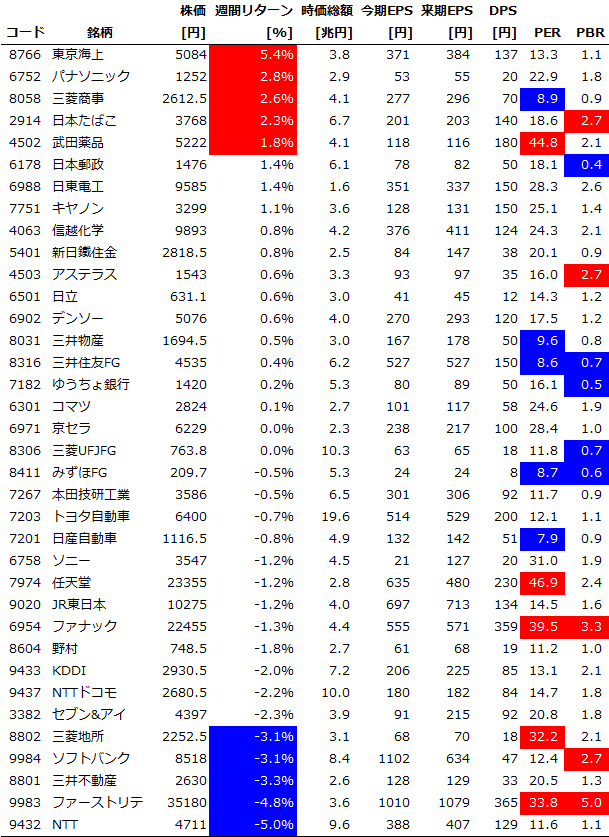 | コード | 銘柄 | 株価 [円] | 週間リターン [%] | 時価総額 [兆円] | 今期EPS [円] | 来期EPS [円] | DPS [円] | PER | PBR |
|---|---|---|---|---|---|---|---|---|---|
| 8766 | 東京海上 | 5084 | 5.4% | 3.8 | 371 | 384 | 137 | 13.3 | 1.1 |
| 6752 | パナソニック | 1252 | 2.8% | 2.9 | 53 | 55 | 20 | 22.9 | 1.8 |
| 8058 | 三菱商事 | 2612.5 | 2.6% | 4.1 | 277 | 296 | 70 | 8.9 | 0.9 |
| 2914 | 日本たばこ | 3768 | 2.3% | 6.7 | 201 | 203 | 140 | 18.6 | 2.7 |
| 4502 | 武田薬品 | 5222 | 1.8% | 4.1 | 118 | 116 | 180 | 44.8 | 2.1 |
| 6178 | 日本郵政 | 1476 | 1.4% | 6.1 | 78 | 82 | 50 | 18.1 | 0.4 |
| 6988 | 日東電工 | 9585 | 1.4% | 1.6 | 351 | 337 | 150 | 28.3 | 2.6 |
| 7751 | キヤノン | 3299 | 1.1% | 3.6 | 128 | 131 | 150 | 25.1 | 1.4 |
| 4063 | 信越化学 | 9893 | 0.8% | 4.2 | 376 | 411 | 124 | 24.3 | 2.1 |
| 5401 | 新日鐵住金 | 2818.5 | 0.8% | 2.5 | 84 | 147 | 38 | 20.1 | 0.9 |
| 4503 | アステラス | 1543 | 0.6% | 3.3 | 93 | 97 | 35 | 16.0 | 2.7 |
| 6501 | 日立 | 631.1 | 0.6% | 3.0 | 41 | 45 | 12 | 14.3 | 1.2 |
| 6902 | デンソー | 5076 | 0.6% | 4.0 | 270 | 293 | 120 | 17.5 | 1.2 |
| 8031 | 三井物産 | 1694.5 | 0.5% | 3.0 | 167 | 178 | 50 | 9.6 | 0.8 |
| 8316 | 三井住友FG | 4535 | 0.4% | 6.2 | 527 | 527 | 150 | 8.6 | 0.7 |
| 7182 | ゆうちょ銀行 | 1420 | 0.2% | 5.3 | 80 | 89 | 50 | 16.1 | 0.5 |
| 6301 | コマツ | 2824 | 0.1% | 2.7 | 101 | 117 | 58 | 24.6 | 1.9 |
| 6971 | 京セラ | 6229 | 0.0% | 2.3 | 238 | 217 | 100 | 28.4 | 1.0 |
| 8306 | 三菱UFJFG | 763.8 | 0.0% | 10.3 | 63 | 65 | 18 | 11.8 | 0.7 |
| 8411 | みずほFG | 209.7 | -0.5% | 5.3 | 24 | 24 | 8 | 8.7 | 0.6 |
| 7267 | 本田技研工業 | 3586 | -0.5% | 6.5 | 301 | 306 | 92 | 11.7 | 0.9 |
| 7203 | トヨタ自動車 | 6400 | -0.7% | 19.6 | 514 | 529 | 200 | 12.1 | 1.1 |
| 7201 | 日産自動車 | 1116.5 | -0.8% | 4.9 | 132 | 142 | 51 | 7.9 | 0.9 |
| 6758 | ソニー | 3547 | -1.2% | 4.5 | 21 | 127 | 20 | 31.0 | 1.9 |
| 7974 | 任天堂 | 23355 | -1.2% | 2.8 | 635 | 480 | 230 | 46.9 | 2.4 |
| 9020 | JR東日本 | 10275 | -1.2% | 4.0 | 697 | 713 | 134 | 14.5 | 1.6 |
| 6954 | ファナック | 22455 | -1.3% | 4.4 | 555 | 571 | 359 | 39.5 | 3.3 |
| 8604 | 野村 | 748.5 | -1.8% | 2.7 | 61 | 68 | 19 | 11.2 | 1.0 |
| 9433 | KDDI | 2930.5 | -2.0% | 7.2 | 206 | 225 | 85 | 13.1 | 2.1 |
| 9437 | NTTドコモ | 2680.5 | -2.2% | 10.0 | 180 | 182 | 84 | 14.7 | 1.8 |
| 3382 | セブン&アイ | 4397 | -2.3% | 3.9 | 91 | 215 | 92 | 20.8 | 1.8 |
| 8802 | 三菱地所 | 2252.5 | -3.1% | 3.1 | 68 | 70 | 18 | 32.2 | 2.1 |
| 9984 | ソフトバンク | 8518 | -3.1% | 8.4 | 1102 | 634 | 47 | 12.4 | 2.7 |
| 8801 | 三井不動産 | 2630 | -3.3% | 2.6 | 128 | 129 | 33 | 20.5 | 1.3 |
| 9983 | ファーストリテ | 35180 | -4.8% | 3.6 | 1010 | 1079 | 365 | 33.8 | 5.0 |
| 9432 | NTT | 4711 | -5.0% | 9.6 | 388 | 407 | 129 | 11.6 | 1.1 |